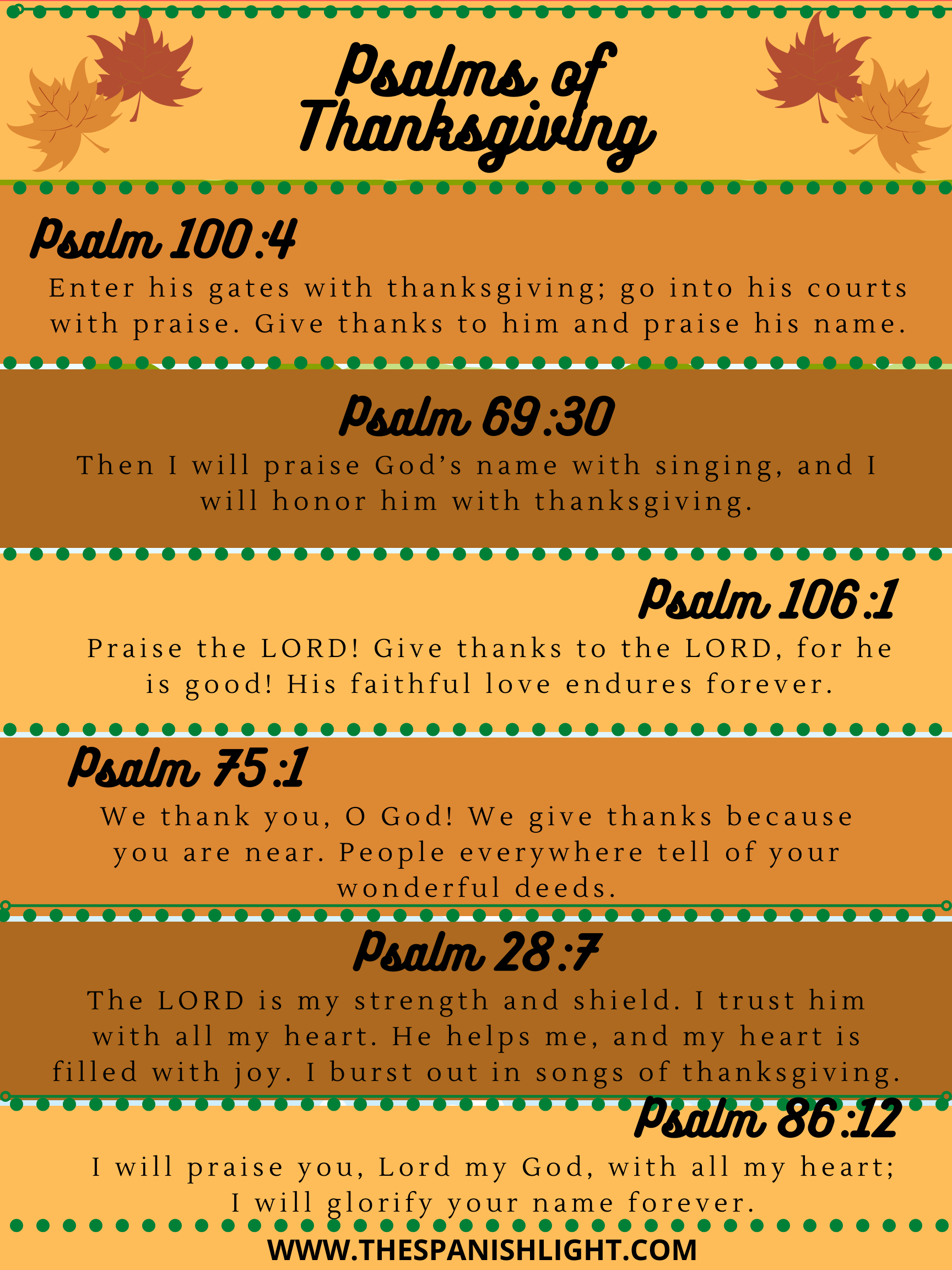 Psalms of Thanksgiving

Psalm 100:4

Enter his gates with thanksgiving; go into his courts with praise. Give thanks to him and praise his name.

Psalm 69:30

Then I will praise God's name with singing, and I will honor him with thanksgiving.

Psalm 106:1

Praise the LORD! Give thanks to the LORD, for he is good! His faithful love endures forever.

Psalm 75:1

We thank you, O God! We give thanks because you are near. People everywhere tell of your wonderful deeds.

Psalm 28:7

The LORD is my strength and shield. I trust him with all my heart. He helps me, and my heart is filled with joy. I burst out in songs of thanksgiving.

Psalm 86:12

I will praise you, Lord my God, with all my heart; I will glorify your name forever.

WWW.THESPANISHLIGHT.COM